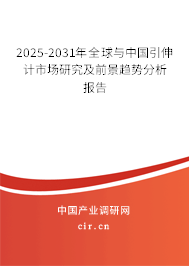 2025-2031年全球与中国引伸计市场研究及前景趋势分析报告

中国产业调研网

cir.cn